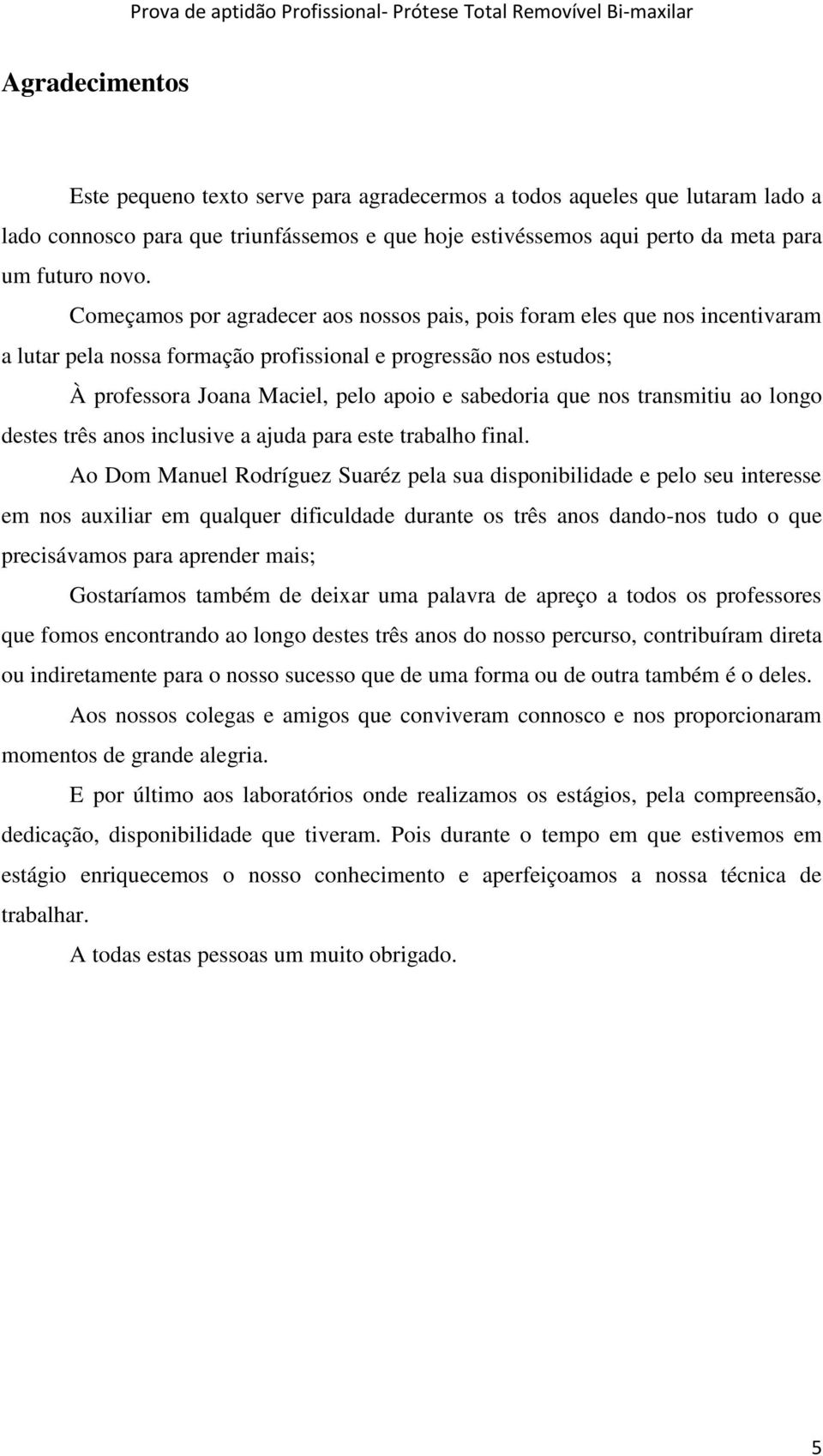 Prova de aptidão Profissional- Prótese Total Removível Bi-maxilar

Agradecimentos

Este pequeno texto serve para agradecermos a todos aqueles que lutaram lado a lado connosco para que triunfássemos e que hoje estivéssemos aqui perto da meta para um futuro novo.

Começamos por agradecer aos nossos pais, pois foram eles que nos incentivaram a lutar pela nossa formação profissional e progressão nos estudos;

À professora Joana Maciel, pelo apoio e sabedoria que nos transmitiu ao longo destes três anos inclusive a ajuda para este trabalho final.

Ao Dom Manuel Rodríguez Suaréz pela sua disponibilidade e pelo seu interesse em nos auxiliar em qualquer dificuldade durante os três anos dando-nos tudo o que precisávamos para aprender mais;

Gostaríamos também de deixar uma palavra de apreço a todos os professores que fomos encontrando ao longo destes três anos do nosso percurso, contribuíram direta ou indiretamente para o nosso sucesso que de uma forma ou de outra também é o deles.

Aos nossos colegas e amigos que conviveram connosco e nos proporcionaram momentos de grande alegria.

E por último aos laboratórios onde realizamos os estágios, pela compreensão, dedicação, disponibilidade que tiveram. Pois durante o tempo em que estivemos em estágio enriquecemos o nosso conhecimento e aperfeiçoamos a nossa técnica de trabalhar.

A todas estas pessoas um muito obrigado.

5